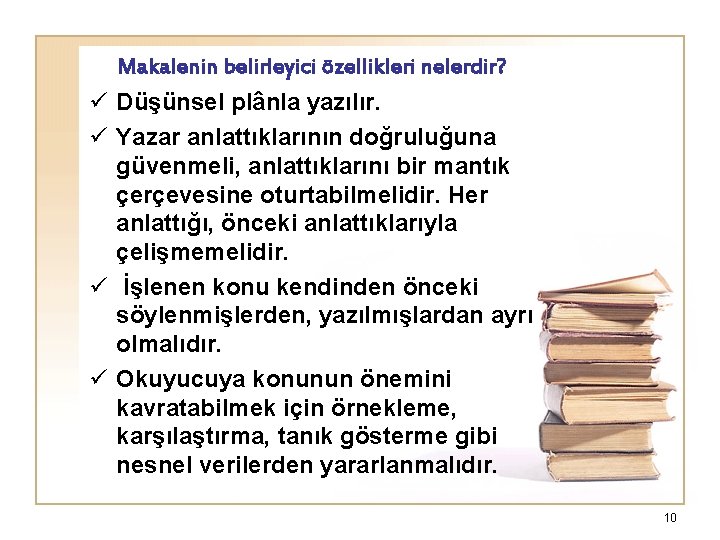 Makalenin belirleyici özellikleri nelerdir?

✓ Düşünsel plânla yazılır.

✓ Yazar anlattıklarının doğruluğuna güvenmeli, anlattıklarını bir mantık çerçevesine oturtabilmelidir. Her anlattığı, önceki anlattıklarıyla çelişmemelidir.

✓ İşlenen konu kendinden önceki söylenmişlerden, yazılmışlardan ayrı olmalıdır.

✓ Okuyucuya konunun önemini kavratabilmek için örnekleme, karşılaştırma, tanık gösterme gibi nesnel verilerden yararlanmalıdır.

10